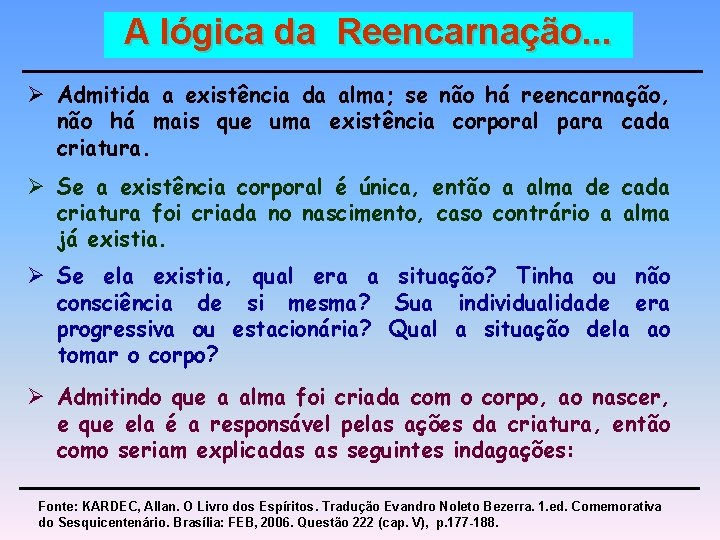 A lógica da Reencarnação...

➢ Admitida a existência da alma; se não há reencarnação, não há mais que uma existência corporal para cada criatura.

➢ Se a existência corporal é única, então a alma de cada criatura foi criada no nascimento, caso contrário a alma já existia.

➢ Se ela existia, qual era a situação? Tinha ou não consciência de si mesma? Sua individualidade era progressiva ou estacionária? Qual a situação dela ao tomar o corpo?

➢ Admitindo que a alma foi criada com o corpo, ao nascer, e que ela é a responsável pelas ações da criatura, então como seriam explicadas as seguintes indagações:

Fonte: KARDEC, Allan. O Livro dos Espíritos. Tradução Evandro Noleto Bezerra. 1.ed. Comemorativa do Sesquicentenário. Brasília: FEB, 2006. Questão 222 (cap. V), p.177-188.